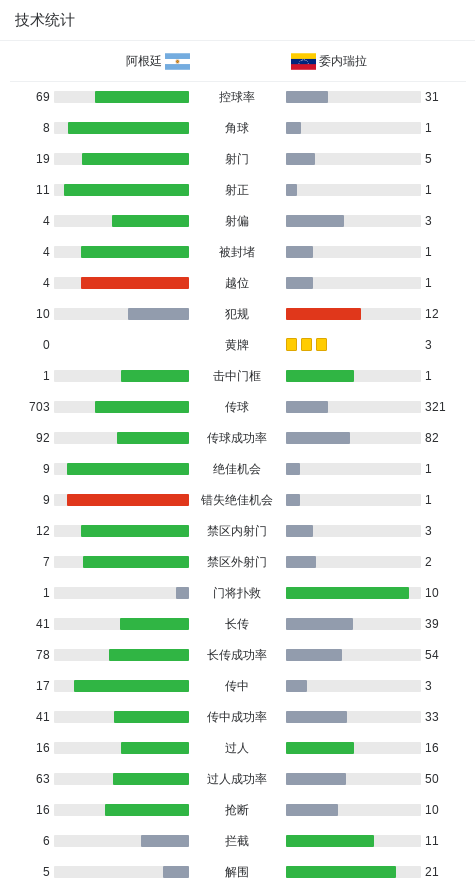 技术统计

| 阿根廷 | | 委内瑞拉 |
|---|---|---|
| 69 | 控球率 | 31 |
| 8 | 角球 | 1 |
| 19 | 射门 | 5 |
| 11 | 射正 | 1 |
| 4 | 射偏 | 3 |
| 4 | 被封堵 | 1 |
| 4 | 越位 | 1 |
| 10 | 犯规 | 12 |
| 0 | 黄牌 | 3 |
| 1 | 击中门框 | 1 |
| 703 | 传球 | 321 |
| 92 | 传球成功率 | 82 |
| 9 | 绝佳机会 | 1 |
| 9 | 错失绝佳机会 | 1 |
| 12 | 禁区内射门 | 3 |
| 7 | 禁区外射门 | 2 |
| 1 | 门将扑救 | 10 |
| 41 | 长传 | 39 |
| 78 | 长传成功率 | 54 |
| 17 | 传中 | 3 |
| 41 | 传中成功率 | 33 |
| 16 | 过人 | 16 |
| 63 | 过人成功率 | 50 |
| 16 | 抢断 | 10 |
| 6 | 拦截 | 11 |
| 5 | 解围 | 21 |